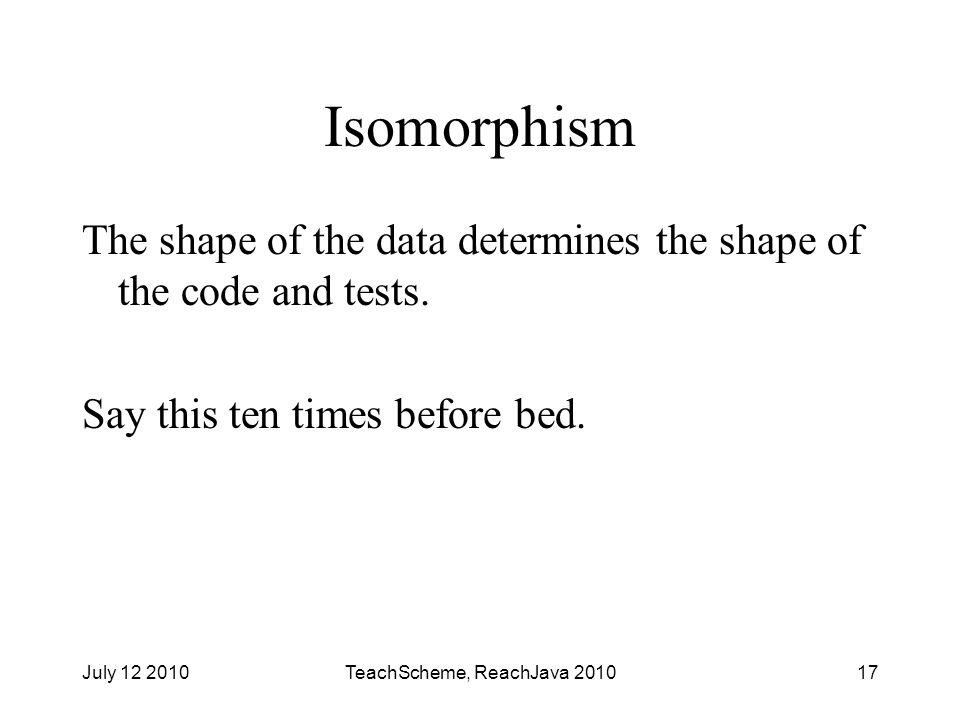 Isomorphism

The shape of the data determines the shape of the code and tests.

Say this ten times before bed.

July 12 2010

TeachScheme, ReachJava 2010

17